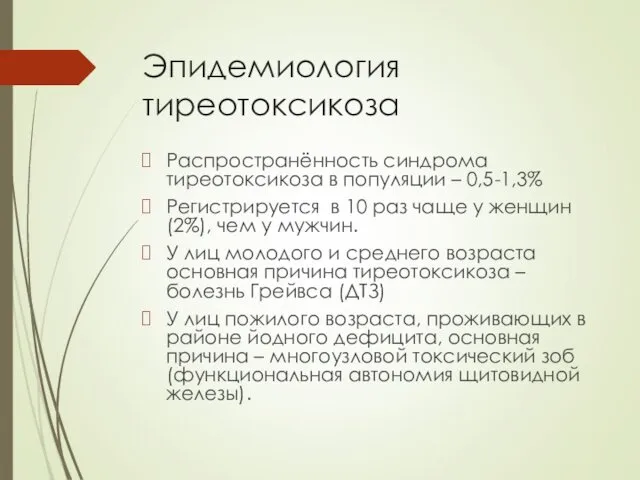 Эпидемиология тиреотоксикоза

Распространённость синдрома тиреотоксикоза в популяции – 0,5-1,3%

Регистрируется в 10 раз чаще у женщин (2%), чем у мужчин.

У лиц молодого и среднего возраста основная причина тиреотоксикоза – болезнь Грейвса (ДТЗ)

У лиц пожилого возраста, проживающих в районе йодного дефицита, основная причина – многоузловой токсический зоб (функциональная автономия щитовидной железы).